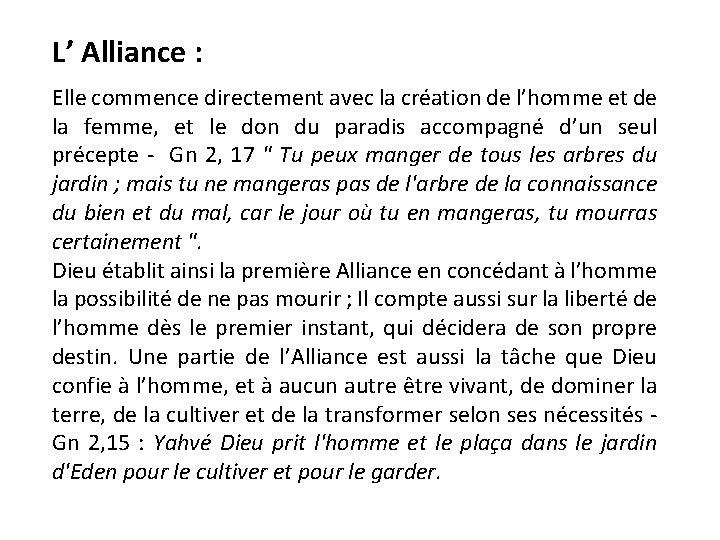 L’ Alliance :

Elle commence directement avec la création de l’homme et de la femme, et le don du paradis accompagné d’un seul précepte - Gn 2, 17 " Tu peux manger de tous les arbres du jardin ; mais tu ne mangeras pas de l'arbre de la connaissance du bien et du mal, car le jour où tu en mangeras, tu mourras certainement ".
Dieu établit ainsi la première Alliance en concédant à l’homme la possibilité de ne pas mourir ; Il compte aussi sur la liberté de l’homme dès le premier instant, qui décidera de son propre destin. Une partie de l’Alliance est aussi la tâche que Dieu confie à l’homme, et à aucun autre être vivant, de dominer la terre, de la cultiver et de la transformer selon ses nécessités - Gn 2,15 : Yahvé Dieu prit l'homme et le plaça dans le jardin d'Eden pour le cultiver et pour le garder.